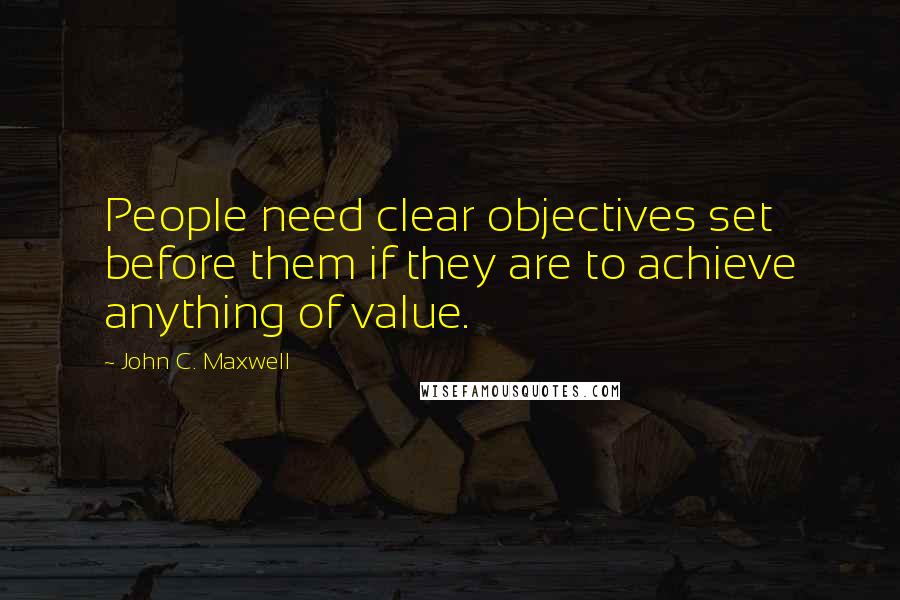 People need clear objectives set before them if they are to achieve anything of value.

- John C. Maxwell

WISEFAMOUSQUOTES.COM